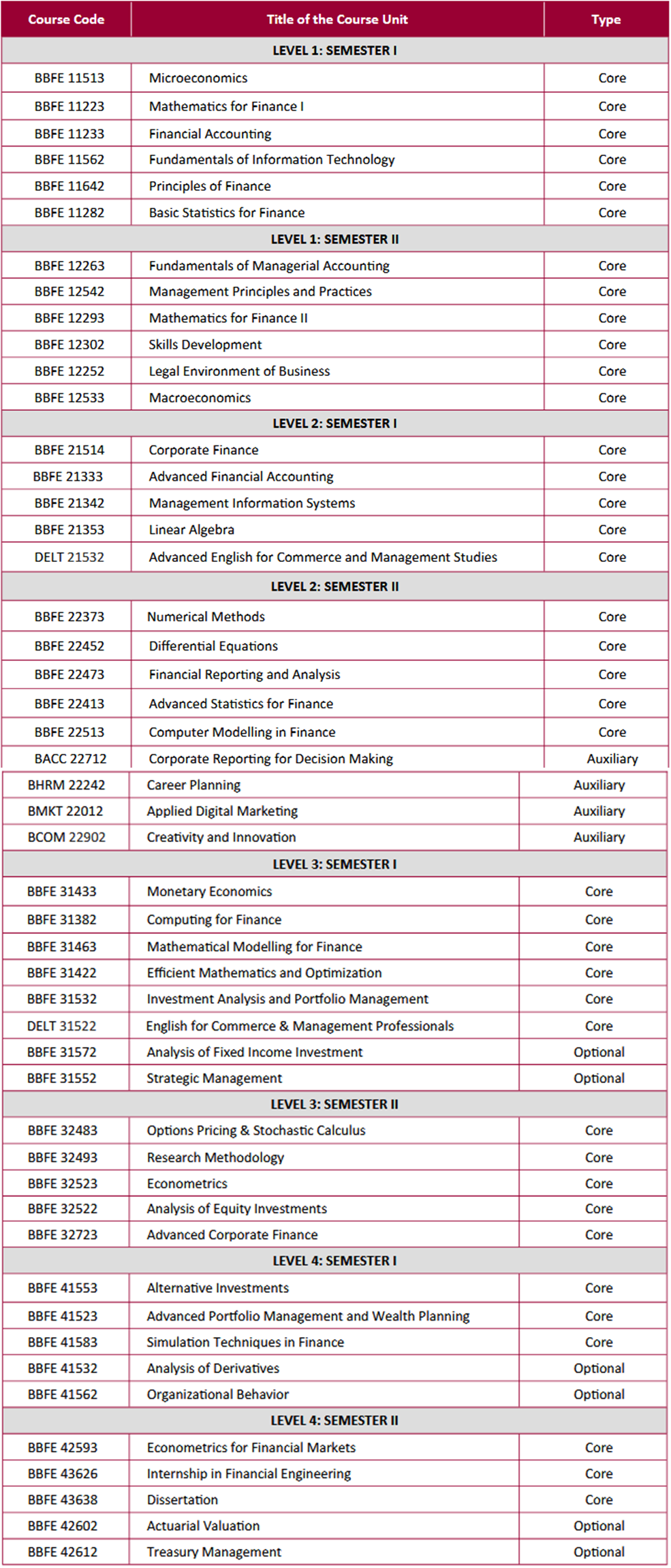 | Course Code | Title of the Course Unit | Type |
|---|---|---|
| LEVEL 1: SEMESTER I | | |
| BBFE 11513 | Microeconomics | Core |
| BBFE 11223 | Mathematics for Finance I | Core |
| BBFE 11233 | Financial Accounting | Core |
| BBFE 11562 | Fundamentals of Information Technology | Core |
| BBFE 11642 | Principles of Finance | Core |
| BBFE 11282 | Basic Statistics for Finance | Core |
| LEVEL 1: SEMESTER II | | |
| BBFE 12263 | Fundamentals of Managerial Accounting | Core |
| BBFE 12542 | Management Principles and Practices | Core |
| BBFE 12293 | Mathematics for Finance II | Core |
| BBFE 12302 | Skills Development | Core |
| BBFE 12252 | Legal Environment of Business | Core |
| BBFE 12533 | Macroeconomics | Core |
| LEVEL 2: SEMESTER I | | |
| BBFE 21514 | Corporate Finance | Core |
| BBFE 21333 | Advanced Financial Accounting | Core |
| BBFE 21342 | Management Information Systems | Core |
| BBFE 21353 | Linear Algebra | Core |
| DELT 21532 | Advanced English for Commerce and Management Studies | Core |
| LEVEL 2: SEMESTER II | | |
| BBFE 22373 | Numerical Methods | Core |
| BBFE 22452 | Differential Equations | Core |
| BBFE 22473 | Financial Reporting and Analysis | Core |
| BBFE 22413 | Advanced Statistics for Finance | Core |
| BBFE 22513 | Computer Modelling in Finance | Core |
| BACC 22712 | Corporate Reporting for Decision Making | Auxiliary |
| BHRM 22242 | Career Planning | Auxiliary |
| BMKT 22012 | Applied Digital Marketing | Auxiliary |
| BCOM 22902 | Creativity and Innovation | Auxiliary |
| LEVEL 3: SEMESTER I | | |
| BBFE 31433 | Monetary Economics | Core |
| BBFE 31382 | Computing for Finance | Core |
| BBFE 31463 | Mathematical Modelling for Finance | Core |
| BBFE 31422 | Efficient Mathematics and Optimization | Core |
| BBFE 31532 | Investment Analysis and Portfolio Management | Core |
| DELT 31522 | English for Commerce & Management Professionals | Core |
| BBFE 31572 | Analysis of Fixed Income Investment | Optional |
| BBFE 31552 | Strategic Management | Optional |
| LEVEL 3: SEMESTER II | | |
| BBFE 32483 | Options Pricing & Stochastic Calculus | Core |
| BBFE 32493 | Research Methodology | Core |
| BBFE 32523 | Econometrics | Core |
| BBFE 32522 | Analysis of Equity Investments | Core |
| BBFE 32723 | Advanced Corporate Finance | Core |
| LEVEL 4: SEMESTER I | | |
| BBFE 41553 | Alternative Investments | Core |
| BBFE 41523 | Advanced Portfolio Management and Wealth Planning | Core |
| BBFE 41583 | Simulation Techniques in Finance | Core |
| BBFE 41532 | Analysis of Derivatives | Optional |
| BBFE 41562 | Organizational Behavior | Optional |
| LEVEL 4: SEMESTER II | | |
| BBFE 42593 | Econometrics for Financial Markets | Core |
| BBFE 43626 | Internship in Financial Engineering | Core |
| BBFE 43638 | Dissertation | Core |
| BBFE 42602 | Actuarial Valuation | Optional |
| BBFE 42612 | Treasury Management | Optional |